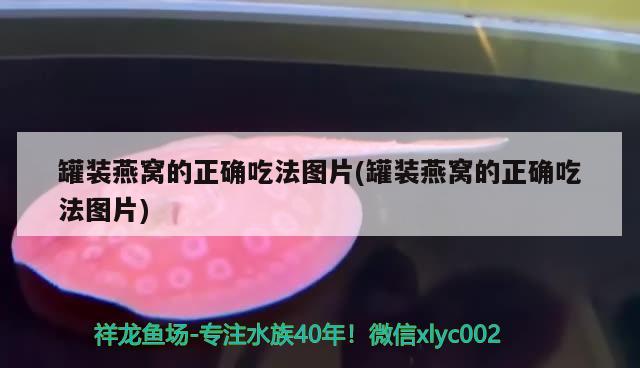 罐装燕窝的正确吃法图片(罐装燕窝的正确吃法图片)

祥龙鱼场-专注水族40年！微信xlyc002